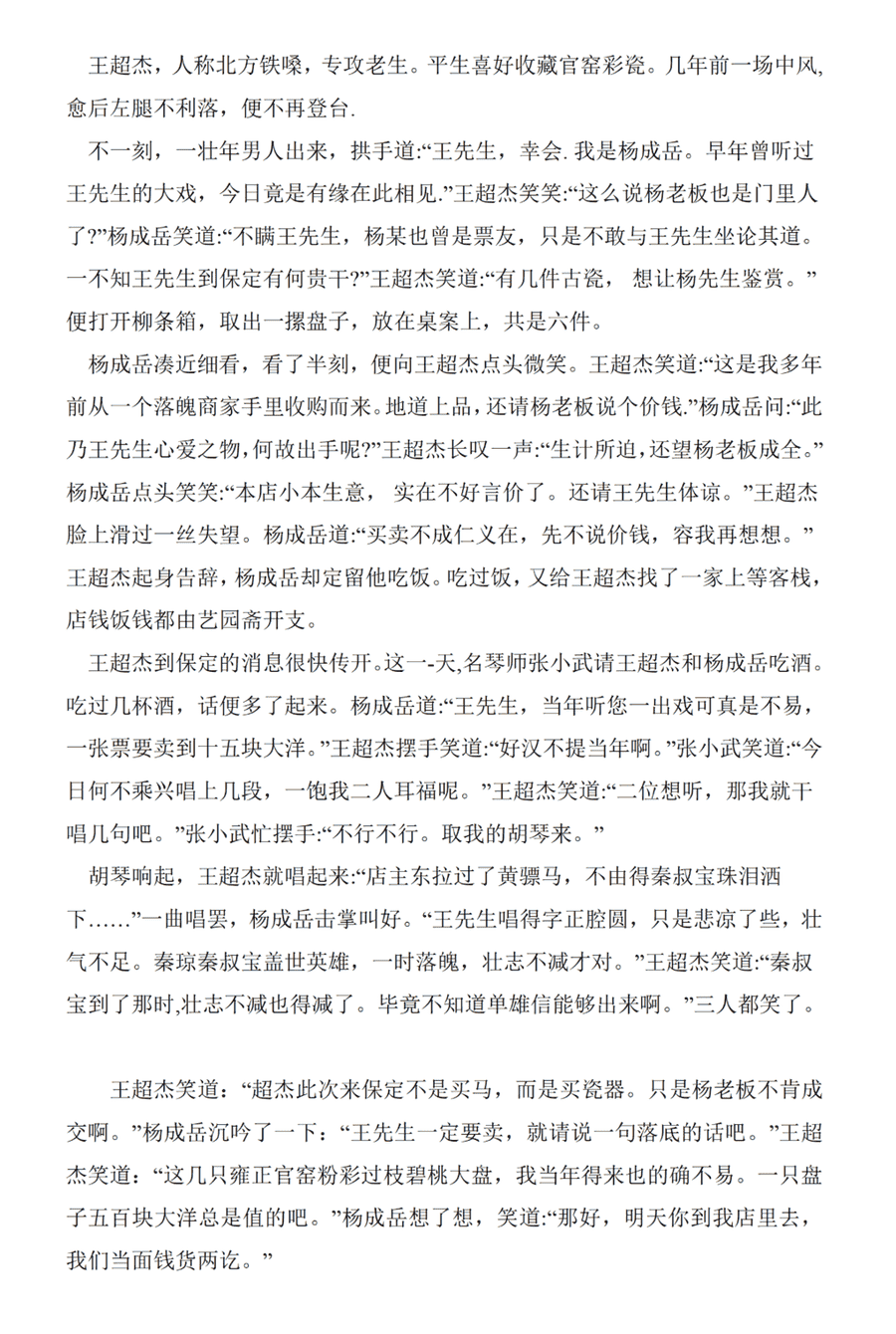 王超杰，人称北方铁嗓，专攻老生。平生喜好收藏官窑彩瓷。几年前一场中风，愈后左腿不利落，便不再登台.

不一刻，一壮年男人出来，拱手道:“王先生，幸会. 我是杨成岳。早年曾听过王先生的大戏，今日竟是有缘在此相见.”王超杰笑笑:“这么说杨老板也是门里人了?”杨成岳笑道:“不瞒王先生，杨某也曾是票友，只是不敢与王先生坐论其道。一不知王先生到保定有何贵干?”王超杰笑道:“有几件古瓷， 想让杨先生鉴赏。”便打开柳条箱，取出一摞盘子，放在桌案上，共是六件。

杨成岳凑近细看，看了半刻，便向王超杰点头微笑。王超杰笑道:“这是我多年前从一个落魄商家手里收购而来。地道上品，还请杨老板说个价钱.”杨成岳问:“此乃王先生心爱之物，何故出手呢?”王超杰长叹一声:“生计所迫，还望杨老板成全。”杨成岳点头笑笑:“本店小本生意， 实在不好言价了。还请王先生体谅。”王超杰脸上滑过一丝失望。杨成岳道:“买卖不成仁义在，先不说价钱，容我再想想。”王超杰起身告辞，杨成岳却定留他吃饭。吃过饭，又给王超杰找了一家上等客栈，店钱饭钱都由艺园斋开支。

王超杰到保定的消息很快传开。这一-天，名琴师张小武请王超杰和杨成岳吃酒。吃过几杯酒，话便多了起来。杨成岳道:“王先生，当年听您一出戏可真是不易，一张票要卖到十五块大洋。”王超杰摆手笑道:“好汉不提当年啊。”张小武笑道:“今日何不乘兴唱上几段，一饱我二人耳福呢。”王超杰笑道:“二位想听，那我就干唱几句吧。”张小武忙摆手:“不行不行。取我的胡琴来。”

胡琴响起，王超杰就唱起来:“店主东拉过了黄骠马，不由得秦叔宝珠泪洒下……”一曲唱罢，杨成岳击掌叫好。“王先生唱得字正腔圆，只是悲凉了些，壮气不足。秦琼秦叔宝盖世英雄，一时落魄，壮志不减才对。”王超杰笑道:“秦叔宝到了那时,壮志不减也得减了。毕竟不知道单雄信能够出来啊。”三人都笑了。

王超杰笑道：“超杰此次来保定不是买马，而是买瓷器。只是杨老板不肯成交啊。”杨成岳沉吟了一下：“王先生一定要卖，就请说一句落底的话吧。”王超杰笑道：“这几只雍正官窑粉彩过枝碧桃大盘，我当年得来也的确不易。一只盘子五百块大洋总是值的吧。”杨成岳想了想，笑道:“那好，明天你到我店里去，我们当面钱货两讫。”